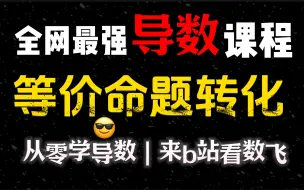 全网最强导数课程

等价命题转化

从零学导数 | 来b站看数飞